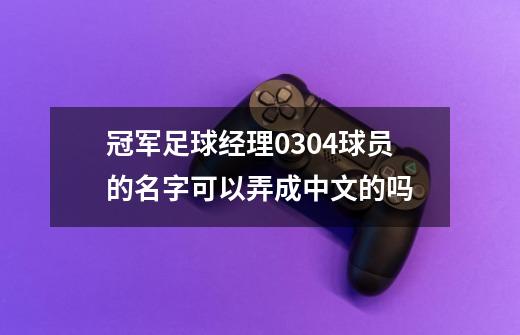 冠军足球经理0304球员的名字可以弄成中文的吗